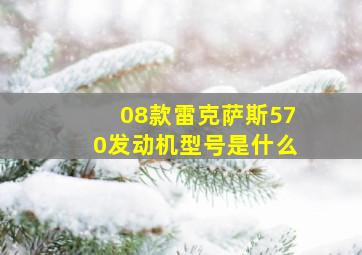 08款雷克萨斯570发动机型号是什么